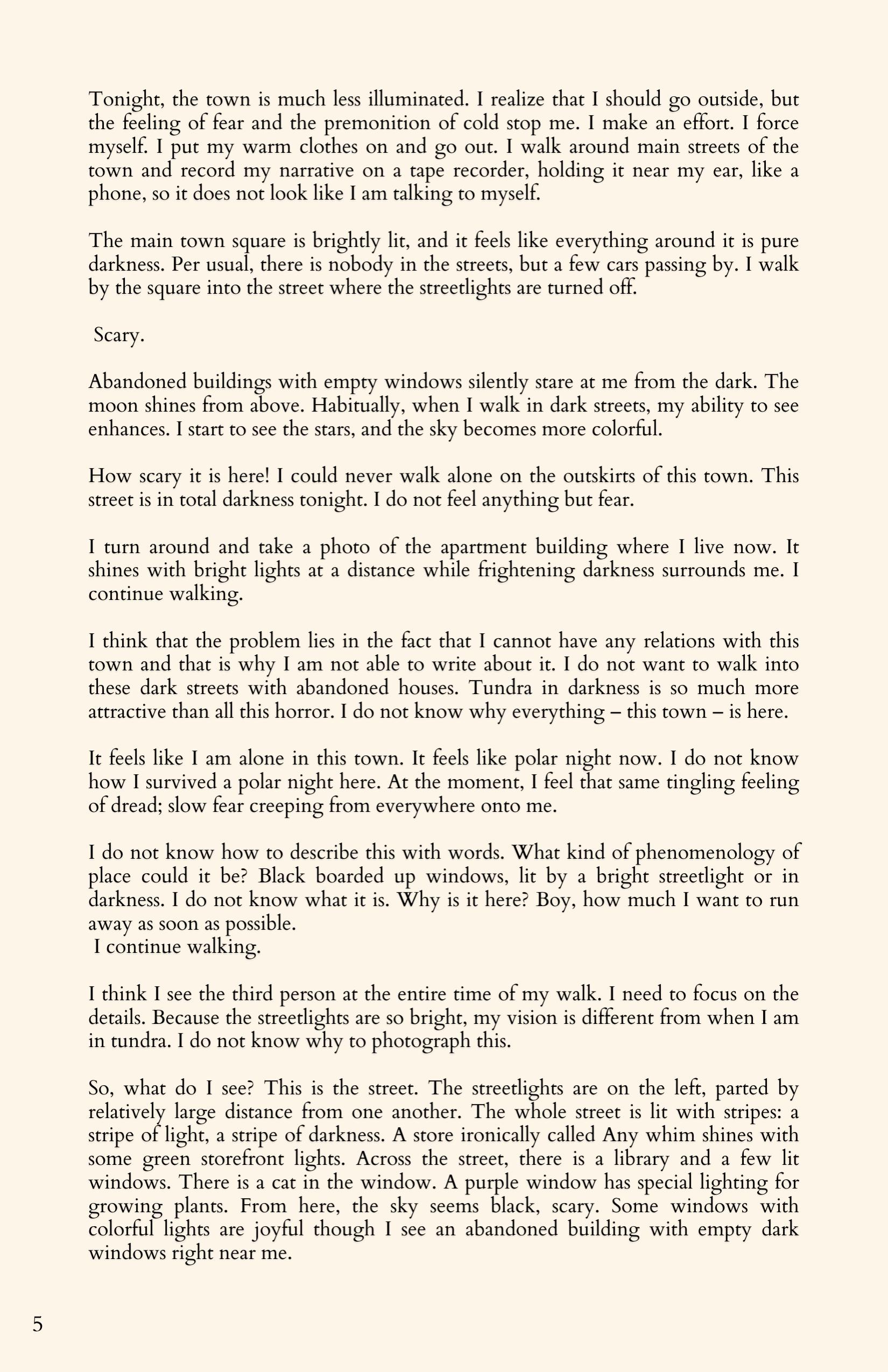 Tonight, the town is much less illuminated. I realize that I should go outside, but the feeling of fear and the premonition of cold stop me. I make an effort. I force myself. I put my warm clothes on and go out. I walk around main streets of the town and record my narrative on a tape recorder, holding it near my ear, like a phone, so it does not look like I am talking to myself.

The main town square is brightly lit, and it feels like everything around it is pure darkness. Per usual, there is nobody in the streets, but a few cars passing by. I walk by the square into the street where the streetlights are turned off.

Scary.

Abandoned buildings with empty windows silently stare at me from the dark. The moon shines from above. Habitually, when I walk in dark streets, my ability to see enhances. I start to see the stars, and the sky becomes more colorful.

How scary it is here! I could never walk alone on the outskirts of this town. This street is in total darkness tonight. I do not feel anything but fear.

I turn around and take a photo of the apartment building where I live now. It shines with bright lights at a distance while frightening darkness surrounds me. I continue walking.

I think that the problem lies in the fact that I cannot have any relations with this town and that is why I am not able to write about it. I do not want to walk into these dark streets with abandoned houses. Tundra in darkness is so much more attractive than all this horror. I do not know why everything – this town – is here.

It feels like I am alone in this town. It feels like polar night now. I do not know how I survived a polar night here. At the moment, I feel that same tingling feeling of dread; slow fear creeping from everywhere onto me.

I do not know how to describe this with words. What kind of phenomenology of place could it be? Black boarded up windows, lit by a bright streetlight or in darkness. I do not know what it is. Why is it here? Boy, how much I want to run away as soon as possible.
I continue walking.

I think I see the third person at the entire time of my walk. I need to focus on the details. Because the streetlights are so bright, my vision is different from when I am in tundra. I do not know why to photograph this.

So, what do I see? This is the street. The streetlights are on the left, parted by relatively large distance from one another. The whole street is lit with stripes: a stripe of light, a stripe of darkness. A store ironically called Any whim shines with some green storefront lights. Across the street, there is a library and a few lit windows. There is a cat in the window. A purple window has special lighting for growing plants. From here, the sky seems black, scary. Some windows with colorful lights are joyful though I see an abandoned building with empty dark windows right near me.

5